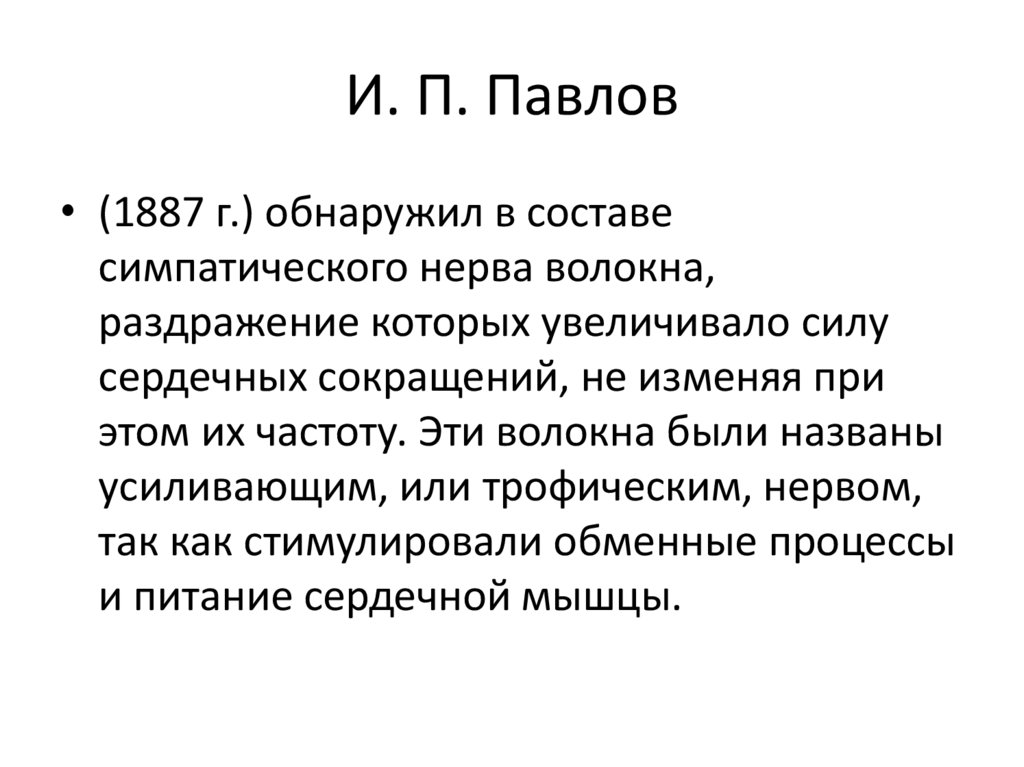 И. П. Павлов

• (1887 г.) обнаружил в составе симпатического нерва волокна, раздражение которых увеличивало силу сердечных сокращений, не изменяя при этом их частоту. Эти волокна были названы усиливающим, или трофическим, нервом, так как стимулировали обменные процессы и питание сердечной мышцы.